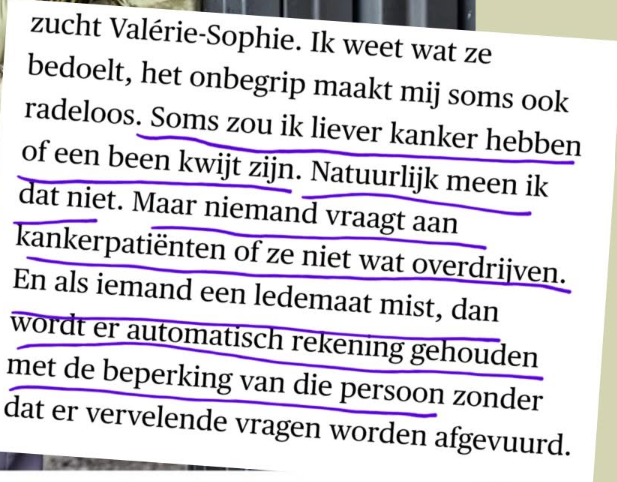 zucht Valérie-Sophie. Ik weet wat ze bedoelt, het onbegrip maakt mij soms ook radeloos. Soms zou ik liever kanker hebben of een been kwijt zijn. Natuurlijk meen ik dat niet. Maar niemand vraagt aan kankerpatiënten of ze niet wat overdrijven. En als iemand een ledemaat mist, dan wordt er automatisch rekening gehouden met de beperking van die persoon zonder dat er vervelende vragen worden afgevuurd.